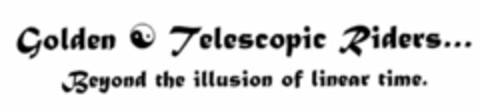 Golden ☯ Telescopic Riders...
Beyond the illusion of linear time.